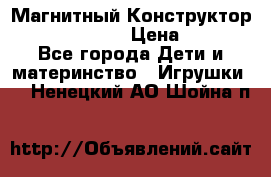 Магнитный Конструктор Цена
Все города Дети и материнство Игрушки
Ненецкий АО Шойна п

http://Объявлений.сайт